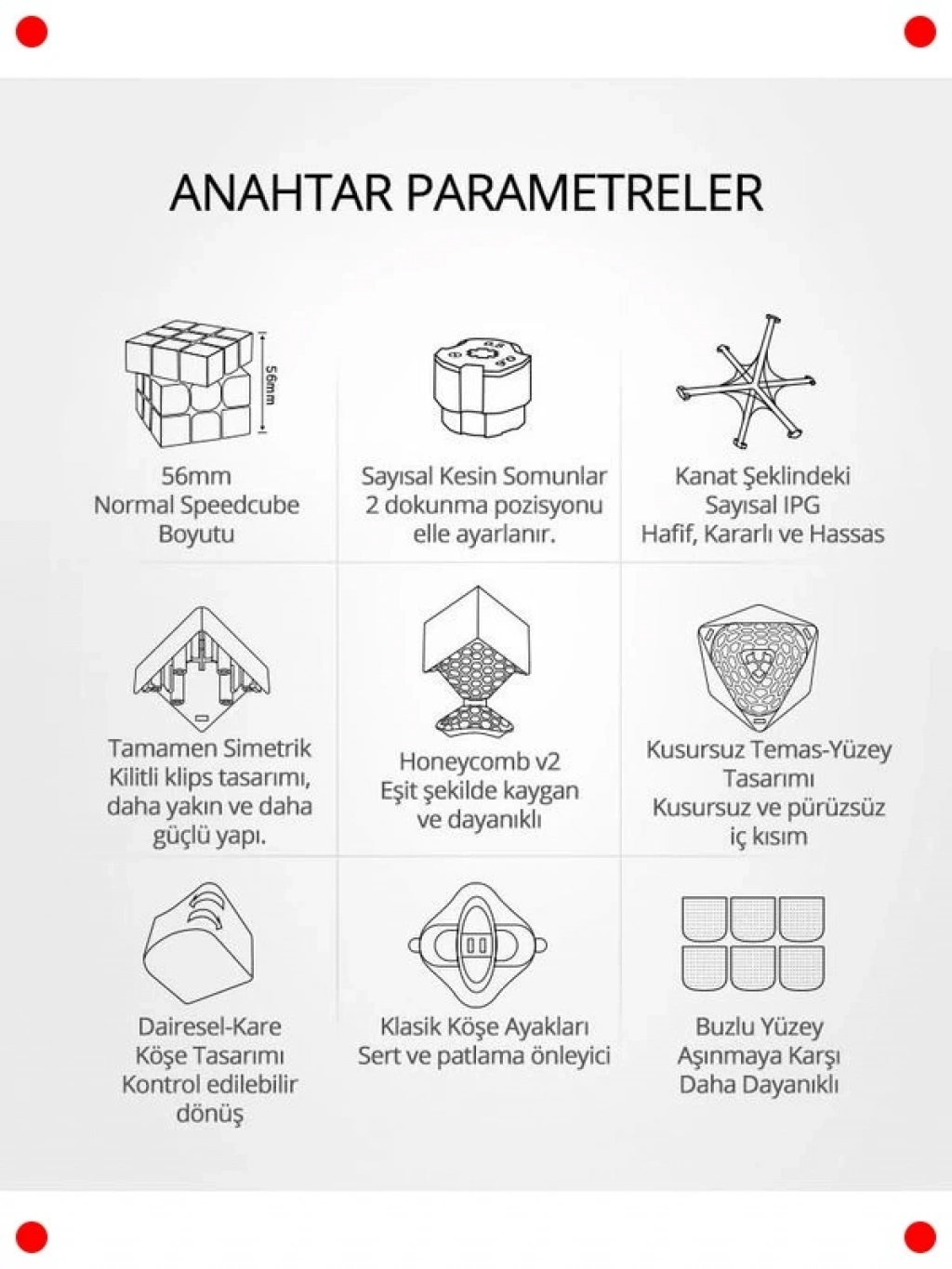 ANAHTAR PARAMETRELER

56mm

56mm
Normal Speedcube
Boyutu

Sayısal Kesin Somunlar
2 dokunma pozisyonu
elle ayarlanır.

Kanat Şeklindeki
Sayısal IPG
Hafif, Kararlı ve Hassas

Tamamen Simetrik
Kilitli klips tasarımı,
daha yakın ve daha
güçlü yapı.

Honeycomb v2
Eşit şekilde kaygan
ve dayanıklı

Kusursuz Temas-Yüzey
Tasarımı
Kusursuz ve pürüzsüz
iç kısım

Dairesel-Kare
Köşe Tasarımı
Kontrol edilebilir
dönüş

Klasik Köşe Ayakları
Sert ve patlama önleyici

Buzlu Yüzey
Aşınmaya Karşı
Daha Dayanıklı